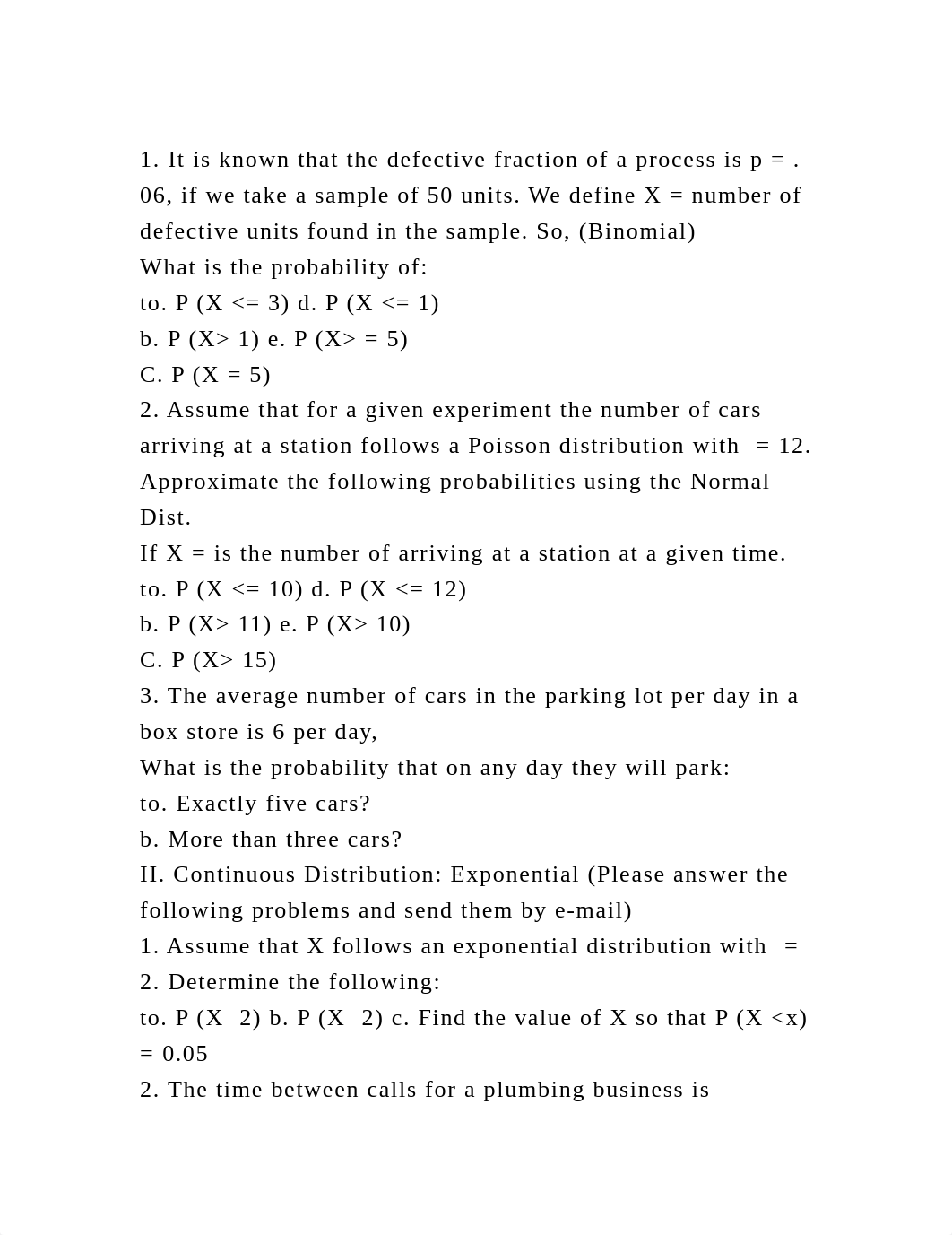 1. It is known that the defective fraction of a process is p = . 06, if we take a sample of 50 units. We define X = number of defective units found in the sample. So, (Binomial)
What is the probability of:
to. P (X <= 3) d. P (X <= 1)
b. P (X> 1) e. P (X> = 5)
C. P (X = 5)
2. Assume that for a given experiment the number of cars arriving at a station follows a Poisson distribution with  = 12. Approximate the following probabilities using the Normal Dist.
If X = is the number of arriving at a station at a given time.
to. P (X <= 10) d. P (X <= 12)
b. P (X> 11) e. P (X> 10)
C. P (X> 15)
3. The average number of cars in the parking lot per day in a box store is 6 per day,
What is the probability that on any day they will park:
to. Exactly five cars?
b. More than three cars?
II. Continuous Distribution: Exponential (Please answer the following problems and send them by e-mail)
1. Assume that X follows an exponential distribution with  = 2. Determine the following:
to. P (X  2) b. P (X  2) c. Find the value of X so that P (X <x) = 0.05
2. The time between calls for a plumbing business is